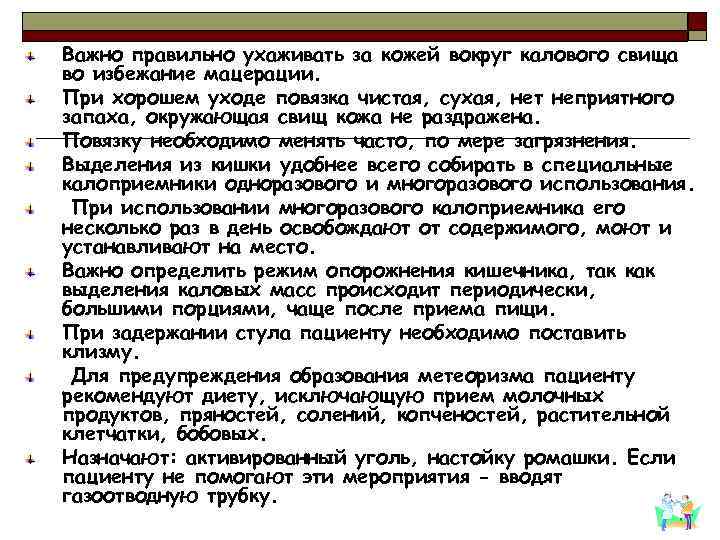 Важно правильно ухаживать за кожей вокруг калового свища во избежание мацерации.

При хорошем уходе повязка чистая, сухая, нет неприятного запаха, окружающая свищ кожа не раздражена.

Повязку необходимо менять часто, по мере загрязнения.

Выделения из кишки удобнее всего собирать в специальные калоприемники одноразового и многоразового использования.

При использовании многоразового калоприемника его несколько раз в день освобождают от содержимого, моют и устанавливают на место.

Важно определить режим опорожнения кишечника, так как выделения каловых масс происходит периодически, большими порциями, чаще после приема пищи.

При задержании стула пациенту необходимо поставить клизму.

Для предупреждения образования метеоризма пациенту рекомендуют диету, исключающую прием молочных продуктов, пряностей, солений, копченостей, растительной клетчатки, бобовых.

Назначают: активированный уголь, настойку ромашки. Если пациенту не помогают эти мероприятия - вводят газоотводную трубку.